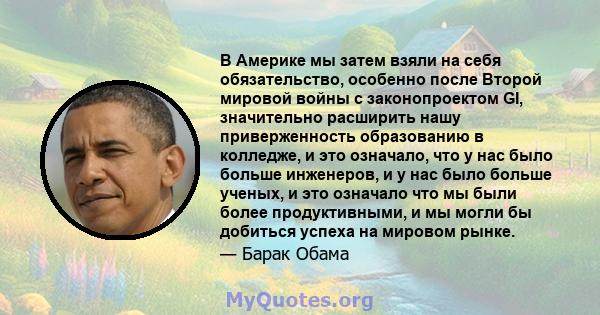 В Америке мы затем взяли на себя обязательство, особенно после Второй мировой войны с законопроектом GI, значительно расширить нашу приверженность образованию в колледже, и это означало, что у нас было больше инженеров, и у нас было больше ученых, и это означало что мы были более продуктивными, и мы могли бы добиться успеха на мировом рынке.
— Барак Обама

MyQuotes.org